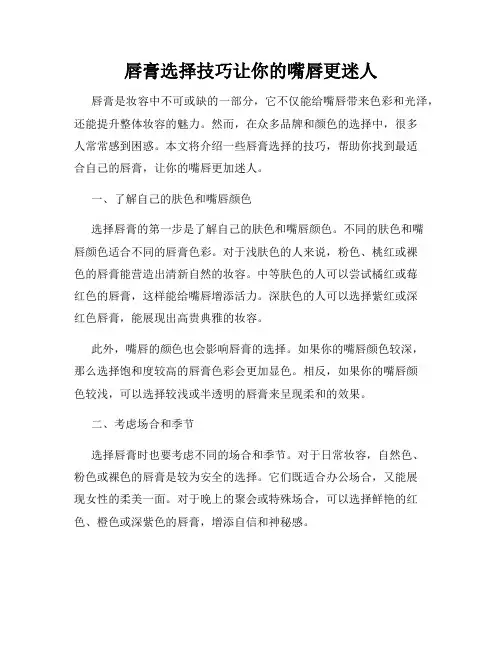 唇膏选择技巧让你的嘴唇更迷人

唇膏是妆容中不可或缺的一部分，它不仅能给嘴唇带来色彩和光泽，还能提升整体妆容的魅力。然而，在众多品牌和颜色的选择中，很多人常常感到困惑。本文将介绍一些唇膏选择的技巧，帮助你找到最适合自己的唇膏，让你的嘴唇更加迷人。

一、了解自己的肤色和嘴唇颜色

选择唇膏的第一步是了解自己的肤色和嘴唇颜色。不同的肤色和嘴唇颜色适合不同的唇膏色彩。对于浅肤色的人来说，粉色、桃红或裸色的唇膏能营造出清新自然的妆容。中等肤色的人可以尝试橘红或莓红色的唇膏，这样能给嘴唇增添活力。深肤色的人可以选择紫红或深红色唇膏，能展现出高贵典雅的妆容。

此外，嘴唇的颜色也会影响唇膏的选择。如果你的嘴唇颜色较深，那么选择饱和度较高的唇膏色彩会更加显色。相反，如果你的嘴唇颜色较浅，可以选择较浅或半透明的唇膏来呈现柔和的效果。

二、考虑场合和季节

选择唇膏时也要考虑不同的场合和季节。对于日常妆容，自然色、粉色或裸色的唇膏是较为安全的选择。它们既适合办公场合，又能展现女性的柔美一面。对于晚上的聚会或特殊场合，可以选择鲜艳的红色、橙色或深紫色的唇膏，增添自信和神秘感。